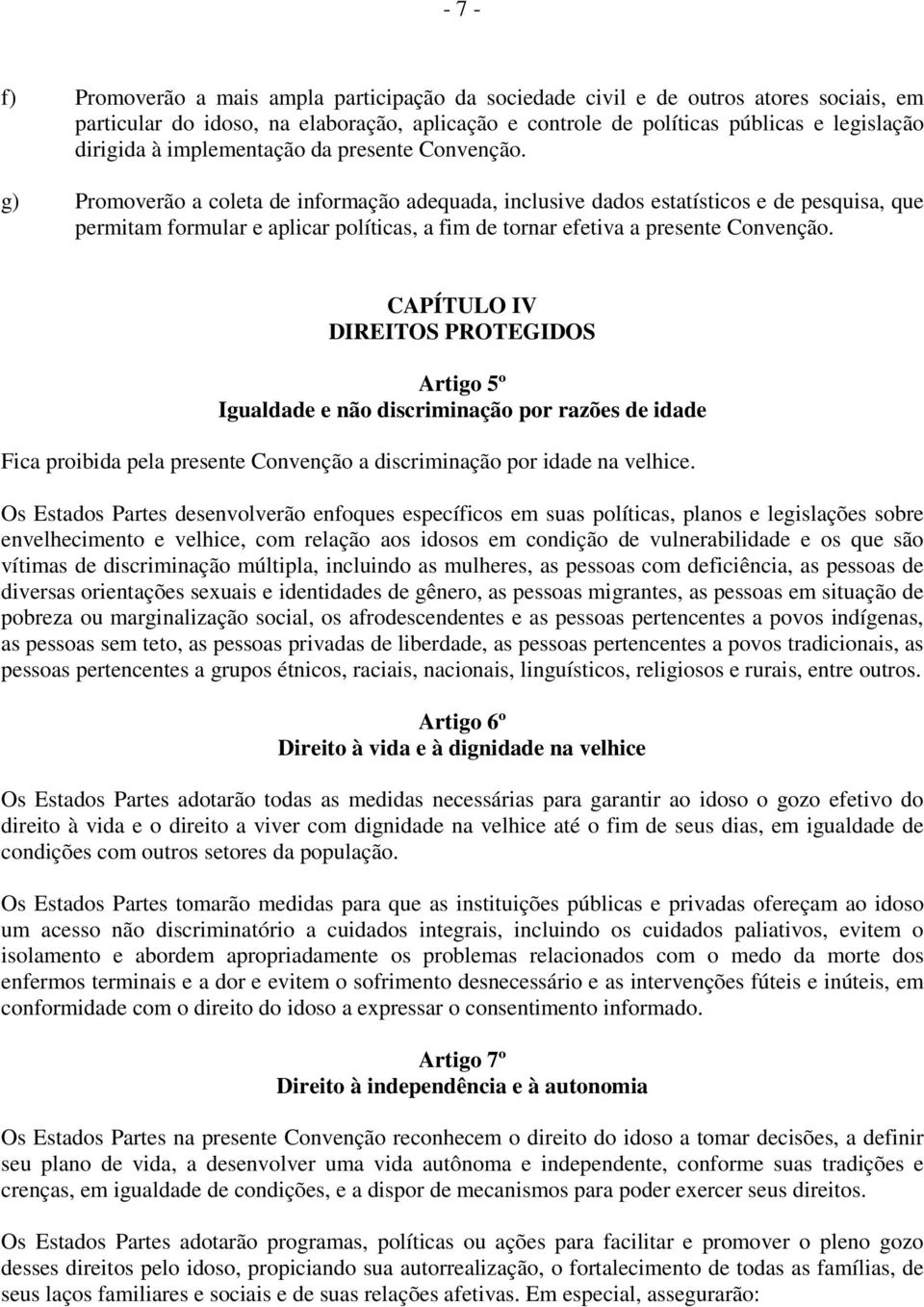 - 7 -

f) Promoverão a mais ampla participação da sociedade civil e de outros atores sociais, em particular do idoso, na elaboração, aplicação e controle de políticas públicas e legislação dirigida à implementação da presente Convenção.

g) Promoverão a coleta de informação adequada, inclusive dados estatísticos e de pesquisa, que permitam formular e aplicar políticas, a fim de tornar efetiva a presente Convenção.

CAPÍTULO IV
DIREITOS PROTEGIDOS

Artigo 5º
Igualdade e não discriminação por razões de idade

Fica proibida pela presente Convenção a discriminação por idade na velhice.

Os Estados Partes desenvolverão enfoques específicos em suas políticas, planos e legislações sobre envelhecimento e velhice, com relação aos idosos em condição de vulnerabilidade e os que são vítimas de discriminação múltipla, incluindo as mulheres, as pessoas com deficiência, as pessoas de diversas orientações sexuais e identidades de gênero, as pessoas migrantes, as pessoas em situação de pobreza ou marginalização social, os afrodescendentes e as pessoas pertencentes a povos indígenas, as pessoas sem teto, as pessoas privadas de liberdade, as pessoas pertencentes a povos tradicionais, as pessoas pertencentes a grupos étnicos, raciais, nacionais, linguísticos, religiosos e rurais, entre outros.

Artigo 6º
Direito à vida e à dignidade na velhice

Os Estados Partes adotarão todas as medidas necessárias para garantir ao idoso o gozo efetivo do direito à vida e o direito a viver com dignidade na velhice até o fim de seus dias, em igualdade de condições com outros setores da população.

Os Estados Partes tomarão medidas para que as instituições públicas e privadas ofereçam ao idoso um acesso não discriminatório a cuidados integrais, incluindo os cuidados paliativos, evitem o isolamento e abordem apropriadamente os problemas relacionados com o medo da morte dos enfermos terminais e a dor e evitem o sofrimento desnecessário e as intervenções fúteis e inúteis, em conformidade com o direito do idoso a expressar o consentimento informado.

Artigo 7º
Direito à independência e à autonomia

Os Estados Partes na presente Convenção reconhecem o direito do idoso a tomar decisões, a definir seu plano de vida, a desenvolver uma vida autônoma e independente, conforme suas tradições e crenças, em igualdade de condições, e a dispor de mecanismos para poder exercer seus direitos.

Os Estados Partes adotarão programas, políticas ou ações para facilitar e promover o pleno gozo desses direitos pelo idoso, propiciando sua autorrealização, o fortalecimento de todas as famílias, de seus laços familiares e sociais e de suas relações afetivas. Em especial, assegurarão: